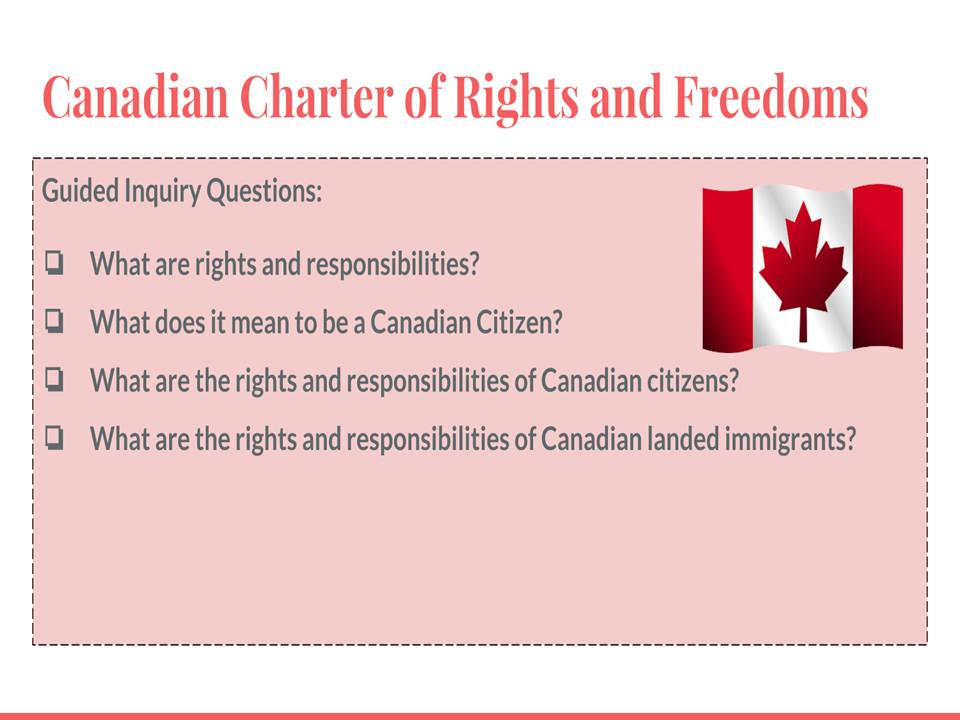 Canadian Charter of Rights and Freedoms

Guided Inquiry Questions:

☐ What are rights and responsibilities?
☐ What does it mean to be a Canadian Citizen?
☐ What are the rights and responsibilities of Canadian citizens?
☐ What are the rights and responsibilities of Canadian landed immigrants?